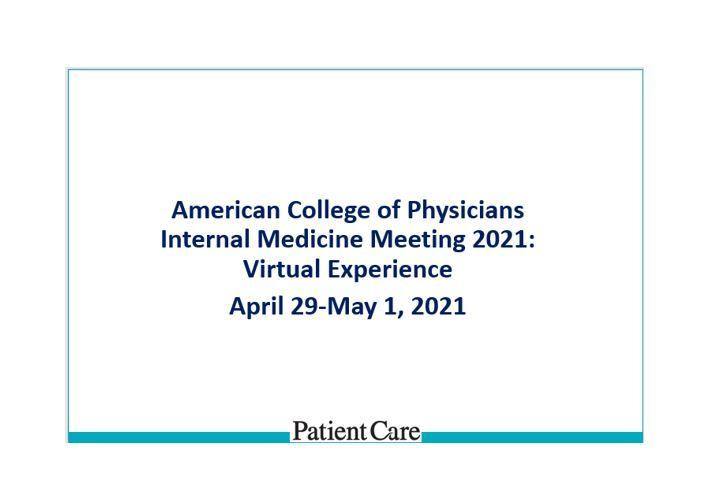 American College of Physicians
Internal Medicine Meeting 2021:
Virtual Experience

April 29-May 1, 2021

Patient Care